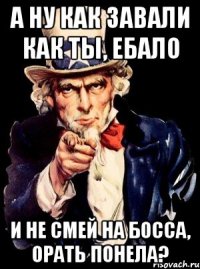 А НУ КАК ЗАВАЛИ КАК ТЫ, ЕБАЛО

И НЕ СМЕЙ НА БОССА, ОРАТЬ ПОНЕЛА?

risovach.ru